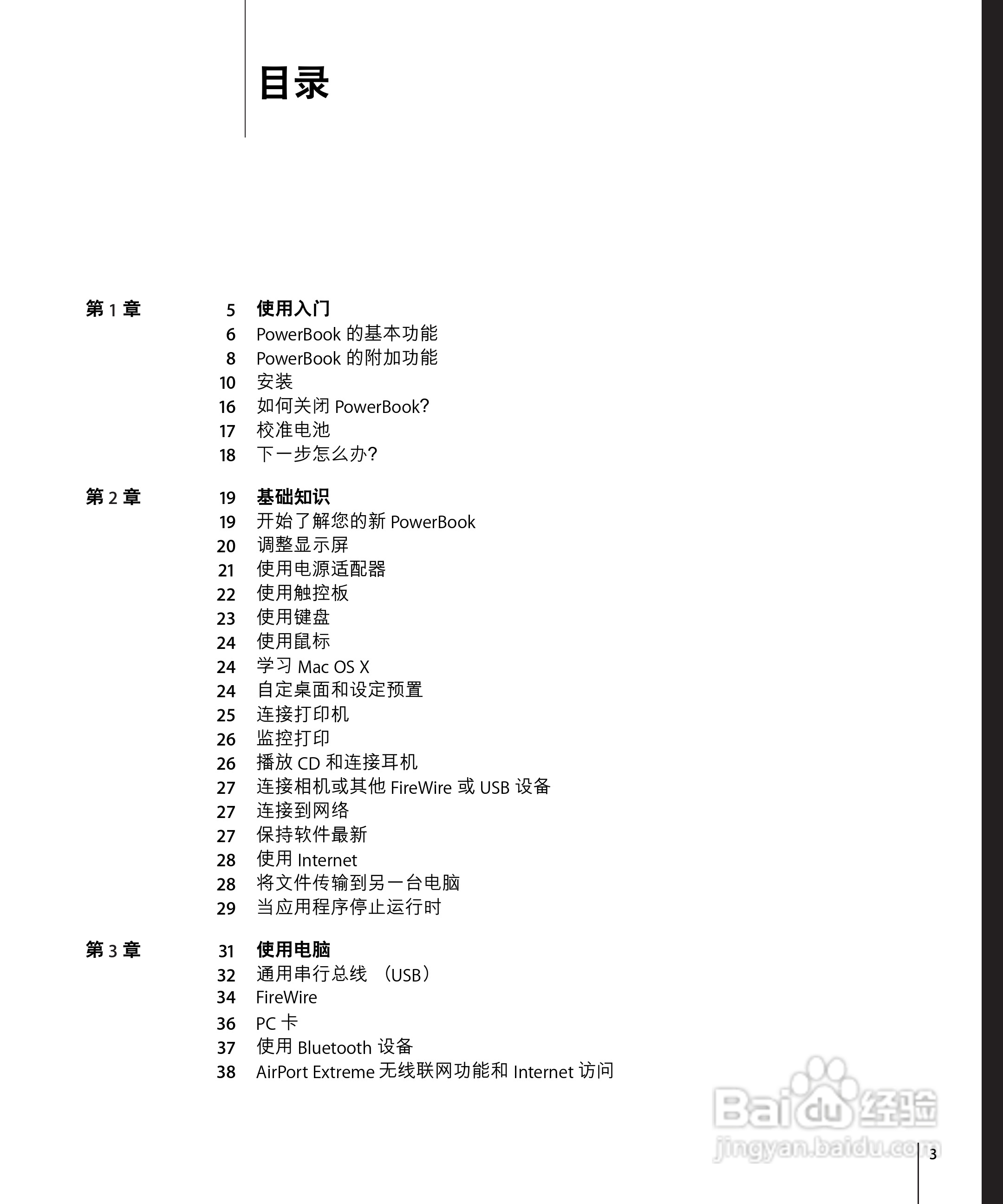 目录

第 1 章

5 使用入门
6 PowerBook 的基本功能
8 PowerBook 的附加功能
10 安装
16 如何关闭 PowerBook?
17 校准电池
18 下一步怎么办?

第 2 章

19 基础知识
19 开始了解您的新 PowerBook
20 调整显示屏
21 使用电源适配器
22 使用触控板
23 使用键盘
24 使用鼠标
24 学习 Mac OS X
24 自定桌面和设定预置
25 连接打印机
26 监控打印
26 播放 CD 和连接耳机
27 连接相机或其他 FireWire 或 USB 设备
27 连接到网络
27 保持软件最新
28 使用 Internet
28 将文件传输到另一台电脑
29 当应用程序停止运行时

第 3 章

31 使用电脑
32 通用串行总线 (USB)
34 FireWire
36 PC 卡
37 使用 Bluetooth 设备
38 AirPort Extreme 无线联网功能和 Internet 访问

Baidu 经验
jingyan.baidu.com

3